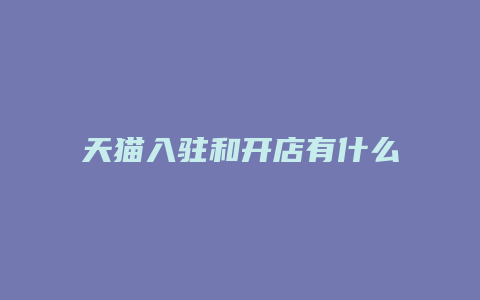 天猫入驻和开店有什么